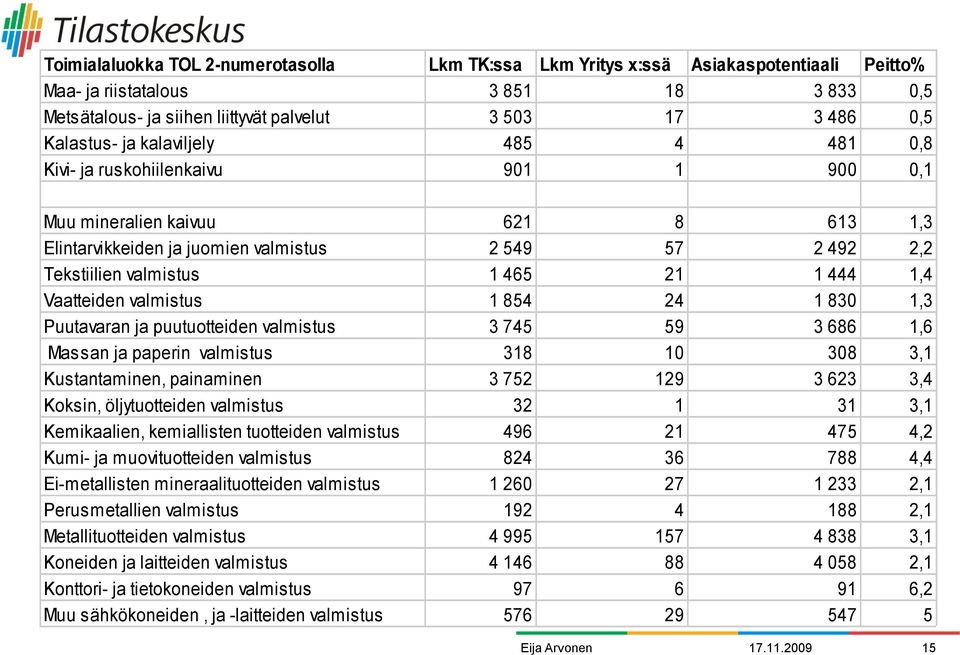 Tilastokeskus

| Toimialaluokka TOL 2-numerotasolla | Lkm TK:ssa | Lkm Yritys x:ssä | Asiakaspotentiaali | Peitto% |
|---|---|---|---|---|
| Maa- ja riistatalous | 3 851 | 18 | 3 833 | 0,5 |
| Metsätalous- ja siihen liittyvät palvelut | 3 503 | 17 | 3 486 | 0,5 |
| Kalastus- ja kalaviljely | 485 | 4 | 481 | 0,8 |
| Kivi- ja ruskohiilenkaivu | 901 | 1 | 900 | 0,1 |
| | | | | |
| Muu mineralien kaivuu | 621 | 8 | 613 | 1,3 |
| Elintarvikkeiden ja juomien valmistus | 2 549 | 57 | 2 492 | 2,2 |
| Tekstiilien valmistus | 1 465 | 21 | 1 444 | 1,4 |
| Vaatteiden valmistus | 1 854 | 24 | 1 830 | 1,3 |
| Puutavaran ja puutuotteiden valmistus | 3 745 | 59 | 3 686 | 1,6 |
| Massan ja paperin valmistus | 318 | 10 | 308 | 3,1 |
| Kustantaminen, painaminen | 3 752 | 129 | 3 623 | 3,4 |
| Koksin, öljytuotteiden valmistus | 32 | 1 | 31 | 3,1 |
| Kemikaalien, kemiallisten tuotteiden valmistus | 496 | 21 | 475 | 4,2 |
| Kumi- ja muovituotteiden valmistus | 824 | 36 | 788 | 4,4 |
| Ei-metallisten mineraalituotteiden valmistus | 1 260 | 27 | 1 233 | 2,1 |
| Perusmetallien valmistus | 192 | 4 | 188 | 2,1 |
| Metallituotteiden valmistus | 4 995 | 157 | 4 838 | 3,1 |
| Koneiden ja laitteiden valmistus | 4 146 | 88 | 4 058 | 2,1 |
| Konttori- ja tietokoneiden valmistus | 97 | 6 | 91 | 6,2 |
| Muu sähkökoneiden , ja -laitteiden valmistus | 576 | 29 | 547 | 5 |

Eija Arvonen 17.11.2009 15